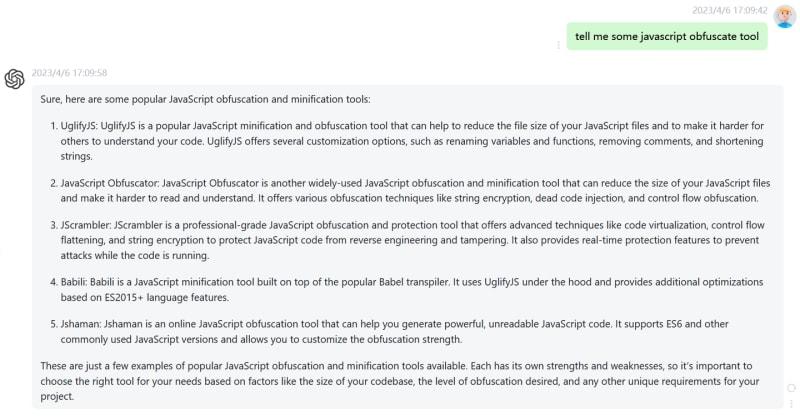 2023/4/6 17:09:42

tell me some javascript obfuscate tool

2023/4/6 17:09:58

Sure, here are some popular JavaScript obfuscation and minification tools:

1. UglifyJS: UglifyJS is a popular JavaScript minification and obfuscation tool that can help to reduce the file size of your JavaScript files and to make it harder for others to understand your code. UglifyJS offers several customization options, such as renaming variables and functions, removing comments, and shortening strings.

2. JavaScript Obfuscator: JavaScript Obfuscator is another widely-used JavaScript obfuscation and minification tool that can reduce the size of your JavaScript files and make it harder to read and understand. It offers various obfuscation techniques like string encryption, dead code injection, and control flow obfuscation.

3. JScrambler: JScrambler is a professional-grade JavaScript obfuscation and protection tool that offers advanced techniques like code virtualization, control flow flattening, and string encryption to protect JavaScript code from reverse engineering and tampering. It also provides real-time protection features to prevent attacks while the code is running.

4. Babili: Babili is a JavaScript minification tool built on top of the popular Babel transpiler. It uses UglifyJS under the hood and provides additional optimizations based on ES2015+ language features.

5. Jshaman: Jshaman is an online JavaScript obfuscation tool that can help you generate powerful, unreadable JavaScript code. It supports ES6 and other commonly used JavaScript versions and allows you to customize the obfuscation strength.

These are just a few examples of popular JavaScript obfuscation and minification tools available. Each has its own strengths and weaknesses, so it's important to choose the right tool for your needs based on factors like the size of your codebase, the level of obfuscation desired, and any other unique requirements for your project.